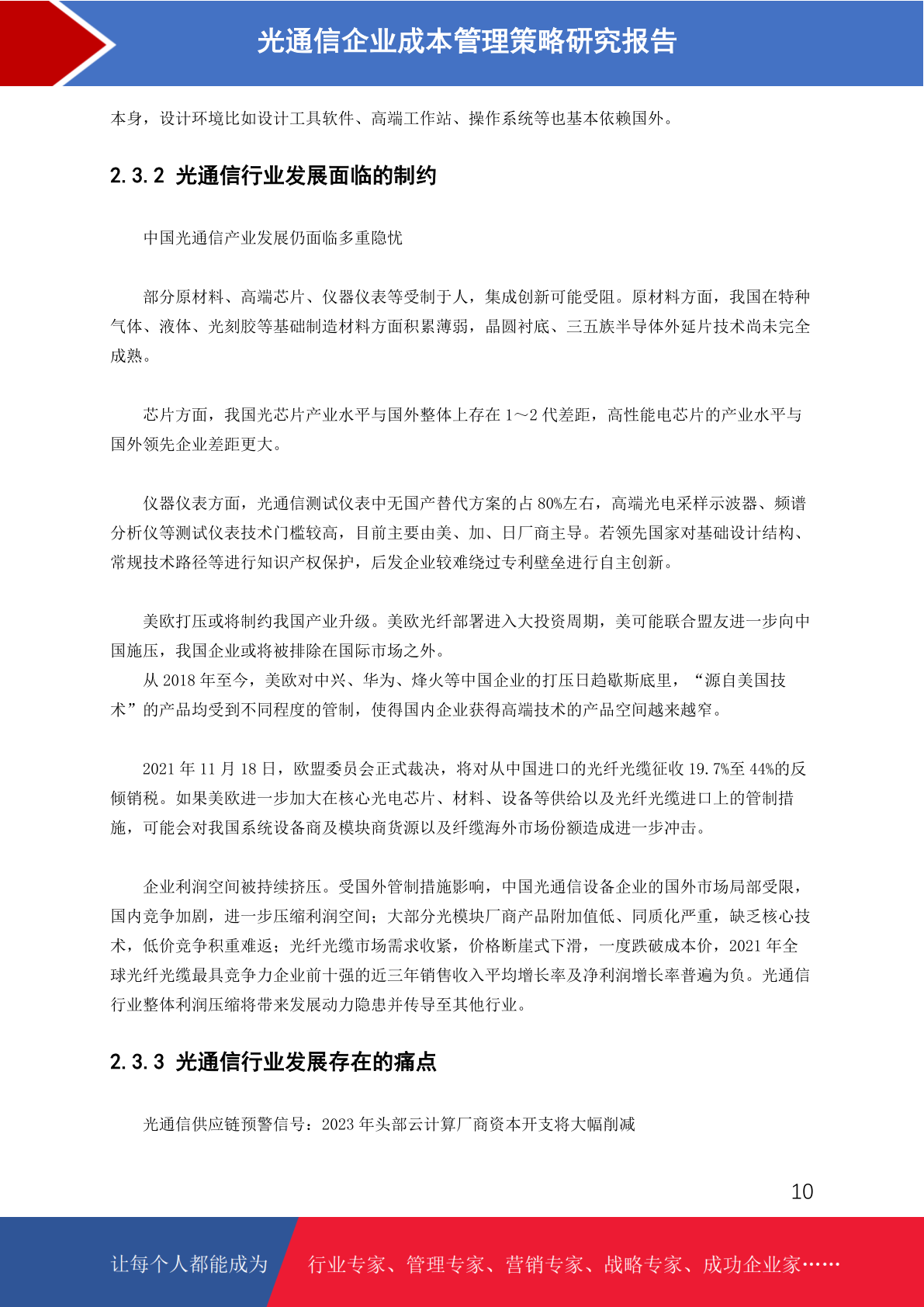 光通信企业成本管理策略研究报告

本身，设计环境比如设计工具软件、高端工作站、操作系统等也基本依赖国外。

2.3.2 光通信行业发展面临的制约

中国光通信产业发展仍面临多重隐忧

部分原材料、高端芯片、仪器仪表等受制于人，集成创新可能受阻。原材料方面，我国在特种气体、液体、光刻胶等基础制造材料方面积累薄弱，晶圆衬底、三五族半导体外延片技术尚未完全成熟。

芯片方面，我国光芯片产业水平与国外整体上存在 1～2 代差距，高性能电芯片的产业水平与国外领先企业差距更大。

仪器仪表方面，光通信测试仪表中无国产替代方案的占 80%左右，高端光电采样示波器、频谱分析仪等测试仪表技术门槛较高，目前主要由美、加、日厂商主导。若领先国家对基础设计结构、常规技术路径等进行知识产权保护，后发企业较难绕过专利壁垒进行自主创新。

美欧打压或将制约我国产业升级。美欧光纤部署进入大投资周期，美可能联合盟友进一步向中国施压，我国企业或将被排除在国际市场之外。
从 2018 年至今，美欧对中兴、华为、烽火等中国企业的打压日趋歇斯底里，“源自美国技术”的产品均受到不同程度的管制，使得国内企业获得高端技术的产品空间越来越窄。

2021 年 11 月 18 日，欧盟委员会正式裁决，将对从中国进口的光纤光缆征收 19.7%至 44%的反倾销税。如果美欧进一步加大在核心光电芯片、材料、设备等供给以及光纤光缆进口上的管制措施，可能会对我国系统设备商及模块商货源以及纤缆海外市场份额造成进一步冲击。

企业利润空间被持续挤压。受国外管制措施影响，中国光通信设备企业的国外市场局部受限，国内竞争加剧，进一步压缩利润空间；大部分光模块厂商产品附加值低、同质化严重，缺乏核心技术，低价竞争积重难返；光纤光缆市场需求收紧，价格断崖式下滑，一度跌破成本价，2021 年全球光纤光缆最具竞争力企业前十强的近三年销售收入平均增长率及净利润增长率普遍为负。光通信行业整体利润压缩将带来发展动力隐患并传导至其他行业。

2.3.3 光通信行业发展存在的痛点

光通信供应链预警信号：2023 年头部云计算厂商资本开支将大幅削减

10

让每个人都能成为 行业专家、管理专家、营销专家、战略专家、成功企业家……